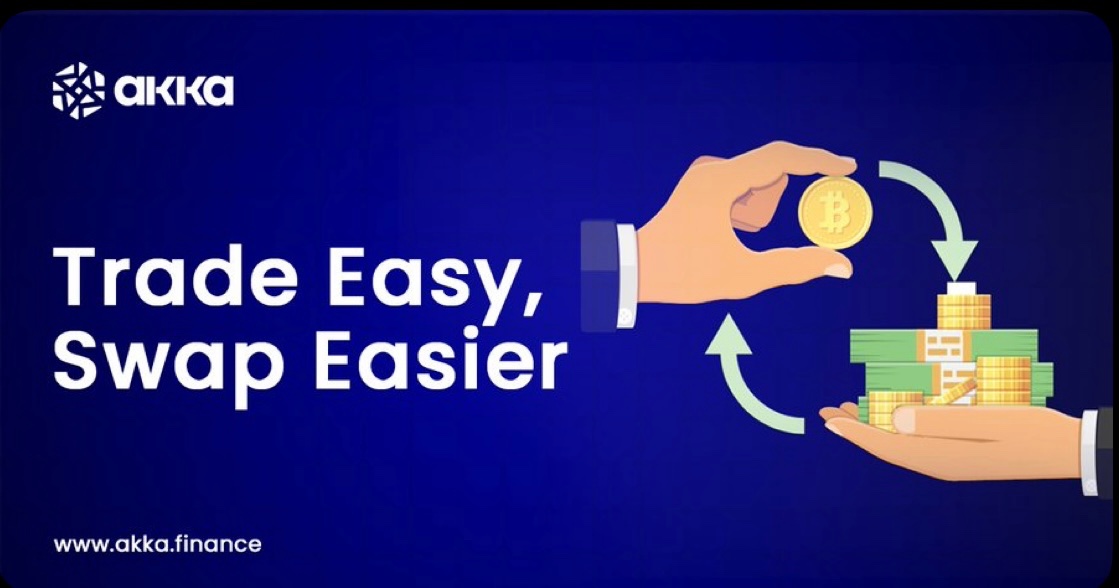 akka

Trade Easy, Swap Easier

www.akka.finance